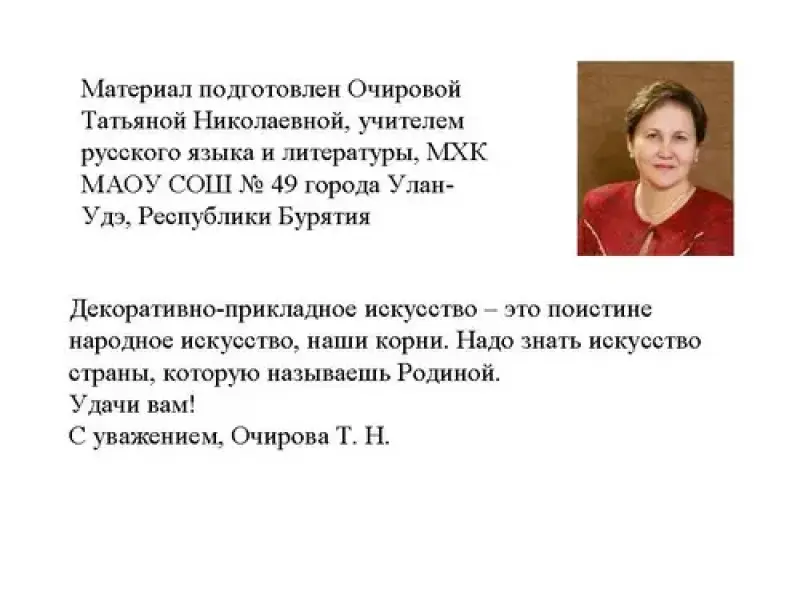 Материал подготовлен Очировой Татьяной Николаевной, учителем русского языка и литературы, МХК МАОУ СОШ № 49 города Улан-Удэ, Республики Бурятия

Декоративно-прикладное искусство – это поистине народное искусство, наши корни. Надо знать искусство страны, которую называешь Родиной.
Удачи вам!
С уважением, Очирова Т. Н.